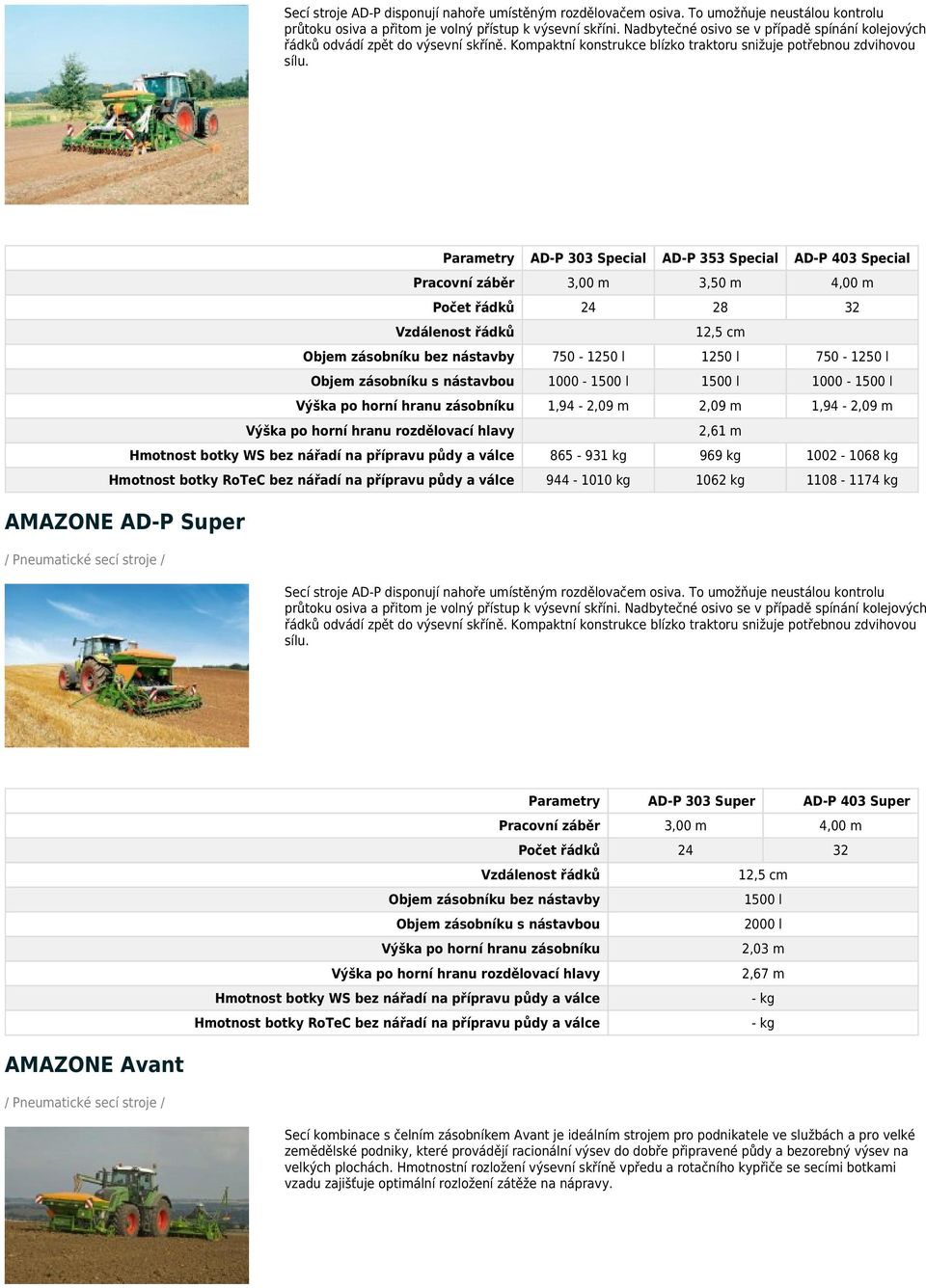 Secí stroje AD-P disponují nahoře umístěným rozdělovačem osiva. To umožňuje neustálou kontrolu průtoku osiva a přitom je volný přístup k výsevní skříni. Nadbytečné osivo se v případě spínání kolejových řádků odvádí zpět do výsevní skříně. Kompaktní konstrukce blízko traktoru snižuje potřebnou zdvihovou sílu.

| Parametry | AD-P 303 Special | AD-P 353 Special | AD-P 403 Special |
|---|---|---|---|
| Pracovní záběr | 3,00 m | 3,50 m | 4,00 m |
| Počet řádků | 24 | 28 | 32 |
| Vzdálenost řádků | | 12,5 cm | |
| Objem zásobníku bez nástavby | 750 - 1250 l | 1250 l | 750 - 1250 l |
| Objem zásobníku s nástavbou | 1000 - 1500 l | 1500 l | 1000 - 1500 l |
| Výška po horní hranu zásobníku | 1,94 - 2,09 m | 2,09 m | 1,94 - 2,09 m |
| Výška po horní hranu rozdělovací hlavy | | 2,61 m | |
| Hmotnost botky WS bez nářadí na přípravu půdy a válce | 865 - 931 kg | 969 kg | 1002 - 1068 kg |
| Hmotnost botky RoTeC bez nářadí na přípravu půdy a válce | 944 - 1010 kg | 1062 kg | 1108 - 1174 kg |

AMAZONE AD-P Super

/ Pneumatické secí stroje /

Secí stroje AD-P disponují nahoře umístěným rozdělovačem osiva. To umožňuje neustálou kontrolu průtoku osiva a přitom je volný přístup k výsevní skříni. Nadbytečné osivo se v případě spínání kolejových řádků odvádí zpět do výsevní skříně. Kompaktní konstrukce blízko traktoru snižuje potřebnou zdvihovou sílu.

| Parametry | AD-P 303 Super | AD-P 403 Super |
|---|---|---|
| Pracovní záběr | 3,00 m | 4,00 m |
| Počet řádků | 24 | 32 |
| Vzdálenost řádků | 12,5 cm | |
| Objem zásobníku bez nástavby | 1500 l | |
| Objem zásobníku s nástavbou | 2000 l | |
| Výška po horní hranu zásobníku | 2,03 m | |
| Výška po horní hranu rozdělovací hlavy | 2,67 m | |
| Hmotnost botky WS bez nářadí na přípravu půdy a válce | - kg | |
| Hmotnost botky RoTeC bez nářadí na přípravu půdy a válce | - kg | |

AMAZONE Avant

/ Pneumatické secí stroje /

Secí kombinace s čelním zásobníkem Avant je ideálním strojem pro podnikatele ve službách a pro velké zemědělské podniky, které provádějí racionální výsev do dobře připravené půdy a bezorebný výsev na velkých plochách. Hmotnostní rozložení výsevní skříně vpředu a rotačního kypřiče se secími botkami vzadu zajišťuje optimální rozložení zátěže na nápravy.